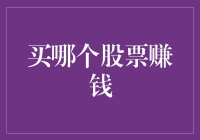 买哪个股票赚钱